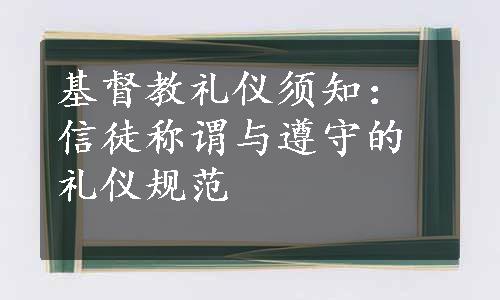 基督教礼仪须知：信徒称谓与遵守的礼仪规范